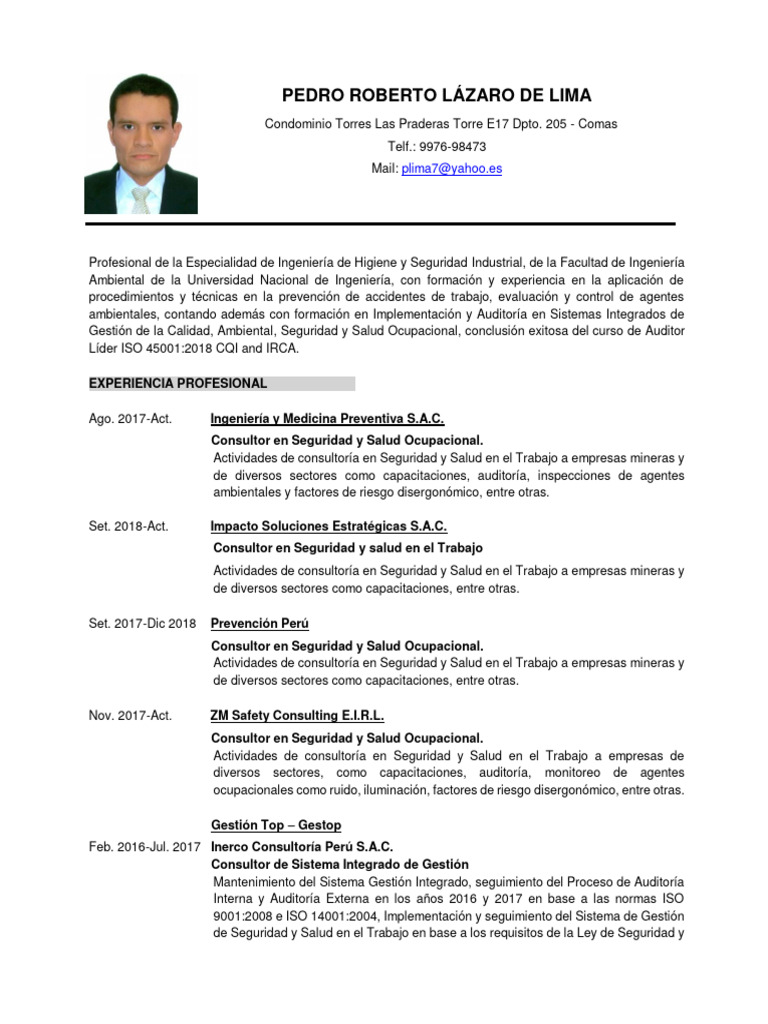 PEDRO ROBERTO LÁZARO DE LIMA

Condominio Torres Las Praderas Torre E17 Dpto. 205 - Comas

Telf.: 9976-98473

Mail: plima7@yahoo.es

Profesional de la Especialidad de Ingeniería de Higiene y Seguridad Industrial, de la Facultad de Ingeniería Ambiental de la Universidad Nacional de Ingeniería, con formación y experiencia en la aplicación de procedimientos y técnicas en la prevención de accidentes de trabajo, evaluación y control de agentes ambientales, contando además con formación en Implementación y Auditoría en Sistemas Integrados de Gestión de la Calidad, Ambiental, Seguridad y Salud Ocupacional, conclusión exitosa del curso de Auditor Líder ISO 45001:2018 CQI and IRCA.

EXPERIENCIA PROFESIONAL

Ago. 2017-Act. Ingeniería y Medicina Preventiva S.A.C.

Consultor en Seguridad y Salud Ocupacional.

Actividades de consultoría en Seguridad y Salud en el Trabajo a empresas mineras y de diversos sectores como capacitaciones, auditoría, inspecciones de agentes ambientales y factores de riesgo disergonómico, entre otras.

Set. 2018-Act. Impacto Soluciones Estratégicas S.A.C.

Consultor en Seguridad y salud en el Trabajo

Actividades de consultoría en Seguridad y Salud en el Trabajo a empresas mineras y de diversos sectores como capacitaciones, entre otras.

Set. 2017-Dic 2018 Prevención Perú

Consultor en Seguridad y Salud Ocupacional.

Actividades de consultoría en Seguridad y Salud en el Trabajo a empresas mineras y de diversos sectores como capacitaciones, entre otras.

Nov. 2017-Act. ZM Safety Consulting E.I.R.L.

Consultor en Seguridad y Salud Ocupacional.

Actividades de consultoría en Seguridad y Salud en el Trabajo a empresas de diversos sectores, como capacitaciones, auditoría, monitoreo de agentes ocupacionales como ruido, iluminación, factores de riesgo disergonómico, entre otras.

Gestión Top – Gestop

Feb. 2016-Jul. 2017 Inerco Consultoría Perú S.A.C.

Consultor de Sistema Integrado de Gestión

Mantenimiento del Sistema Gestión Integrado, seguimiento del Proceso de Auditoría Interna y Auditoría Externa en los años 2016 y 2017 en base a las normas ISO 9001:2008 e ISO 14001:2004, Implementación y seguimiento del Sistema de Gestión de Seguridad y Salud en el Trabajo en base a los requisitos de la Ley de Seguridad y